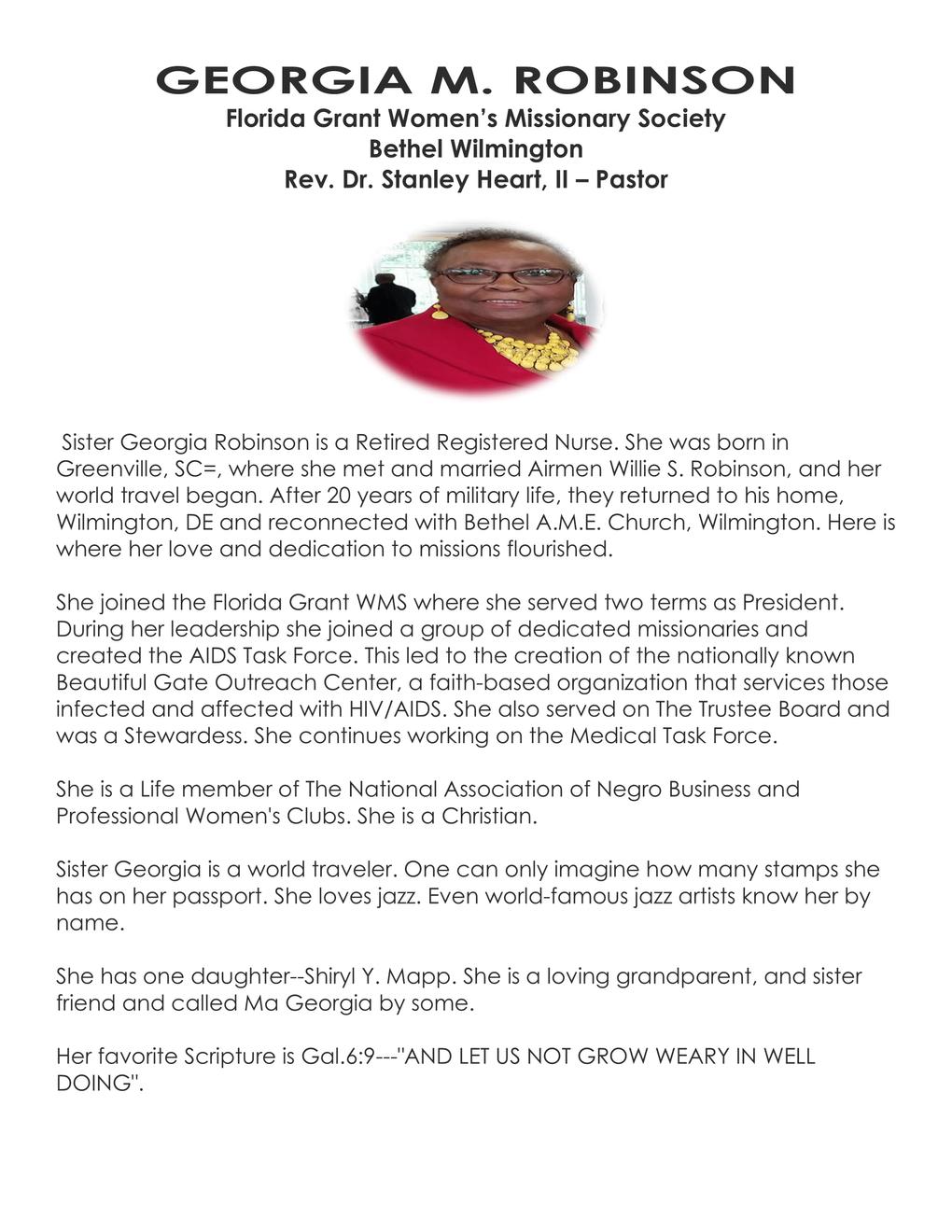 GEORGIA M. ROBINSON
Florida Grant Women's Missionary Society
Bethel Wilmington
Rev. Dr. Stanley Heart, II – Pastor

Sister Georgia Robinson is a Retired Registered Nurse. She was born in Greenville, SC=, where she met and married Airmen Willie S. Robinson, and her world travel began. After 20 years of military life, they returned to his home, Wilmington, DE and reconnected with Bethel A.M.E. Church, Wilmington. Here is where her love and dedication to missions flourished.

She joined the Florida Grant WMS where she served two terms as President. During her leadership she joined a group of dedicated missionaries and created the AIDS Task Force. This led to the creation of the nationally known Beautiful Gate Outreach Center, a faith-based organization that services those infected and affected with HIV/AIDS. She also served on The Trustee Board and was a Stewardess. She continues working on the Medical Task Force.

She is a Life member of The National Association of Negro Business and Professional Women's Clubs. She is a Christian.

Sister Georgia is a world traveler. One can only imagine how many stamps she has on her passport. She loves jazz. Even world-famous jazz artists know her by name.

She has one daughter--Shiryl Y. Mapp. She is a loving grandparent, and sister friend and called Ma Georgia by some.

Her favorite Scripture is Gal.6:9---"AND LET US NOT GROW WEARY IN WELL DOING".